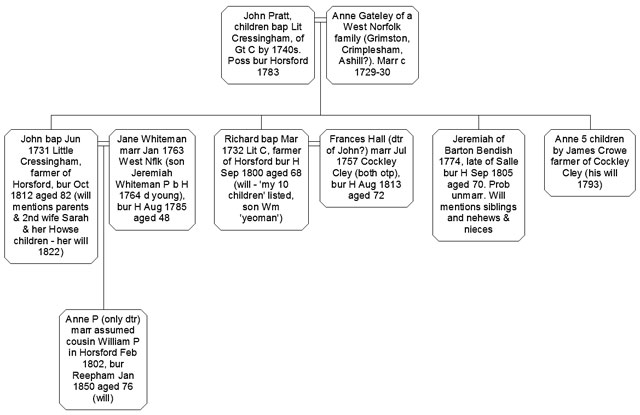 John Pratt, children bap Lit Cressingham, of Gt C by 1740s. Poss bur Horsford 1783

Anne Gateley of a West Norfolk family (Grimston, Crimplesham, Ashill?). Marr c 1729-30

John bap Jun 1731 Little Cressingham, farmer of Horsford, bur Oct 1812 aged 82 (will mentions parents & 2nd wife Sarah & her Howse children - her will 1822)

Jane Whiteman marr Jan 1763 West Nflk (son Jeremiah Whiteman P b H 1764 d young), bur H Aug 1785 aged 48

Richard bap Mar 1732 Lit C, farmer of Horsford bur H Sep 1800 aged 68 (will - 'my 10 children' listed, son Wm 'yeoman')

Frances Hall (dtr of John?) marr Jul 1757 Cockley Cley (both otp), bur H Aug 1813 aged 72

Jeremiah of Barton Bendish 1774, late of Salle bur H Sep 1805 aged 70. Prob unmarr. Will mentions siblings and nehews & nieces

Anne 5 children by James Crowe farmer of Cockley Cley (his will 1793)

Anne P (only dtr) marr assumed cousin William P in Horsford Feb 1802, bur Reepham Jan 1850 aged 76 (will)